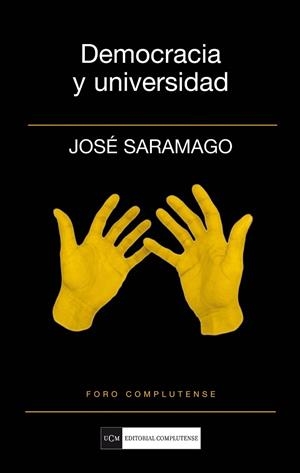 Democracia y universidad

JOSÉ SARAMAGO

FORO COMPLUTENSE

UCM EDITORIAL COMPLUTENSE